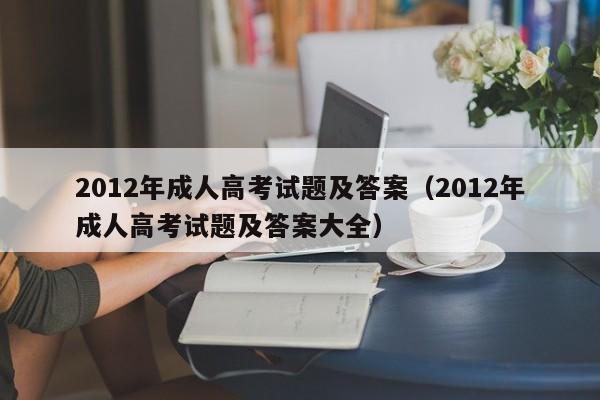 2012年成人高考试题及答案（2012年成人高考试题及答案大全）